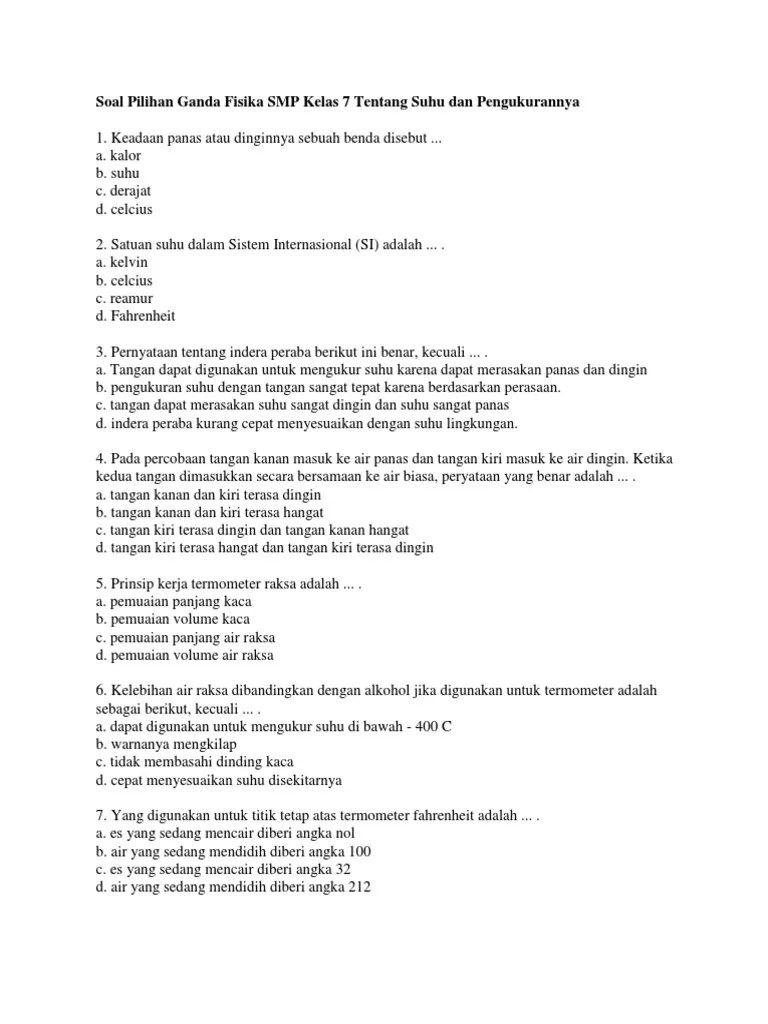 Soal Pilihan Ganda Fisika SMP Kelas 7 Tentang Suhu dan Pengukurannya

1. Keadaan panas atau dinginnya sebuah benda disebut ...
a. kalor
b. suhu
c. derajat
d. celcius

2. Satuan suhu dalam Sistem Internasional (SI) adalah ... .
a. kelvin
b. celcius
c. reamur
d. Fahrenheit

3. Pernyataan tentang indera peraba berikut ini benar, kecuali ... .
a. Tangan dapat digunakan untuk mengukur suhu karena dapat merasakan panas dan dingin
b. pengukuran suhu dengan tangan sangat tepat karena berdasarkan perasaan.
c. tangan dapat merasakan suhu sangat dingin dan suhu sangat panas
d. indera peraba kurang cepat menyesuaikan dengan suhu lingkungan.

4. Pada percobaan tangan kanan masuk ke air panas dan tangan kiri masuk ke air dingin. Ketika kedua tangan dimasukkan secara bersamaan ke air biasa, peryataan yang benar adalah ... .
a. tangan kanan dan kiri terasa dingin
b. tangan kanan dan kiri terasa hangat
c. tangan kiri terasa dingin dan tangan kanan hangat
d. tangan kiri terasa hangat dan tangan kiri terasa dingin

5. Prinsip kerja termometer raksa adalah ... .
a. pemuaian panjang kaca
b. pemuaian volume kaca
c. pemuaian panjang air raksa
d. pemuaian volume air raksa

6. Kelebihan air raksa dibandingkan dengan alkohol jika digunakan untuk termometer adalah sebagai berikut, kecuali ... .
a. dapat digunakan untuk mengukur suhu di bawah - 400 C
b. warnanya mengkilap
c. tidak membasahi dinding kaca
d. cepat menyesuaikan suhu disekitarnya

7. Yang digunakan untuk titik tetap atas termometer fahrenheit adalah ... .
a. es yang sedang mencair diberi angka nol
b. air yang sedang mendidih diberi angka 100
c. es yang sedang mencair diberi angka 32
d. air yang sedang mendidih diberi angka 212